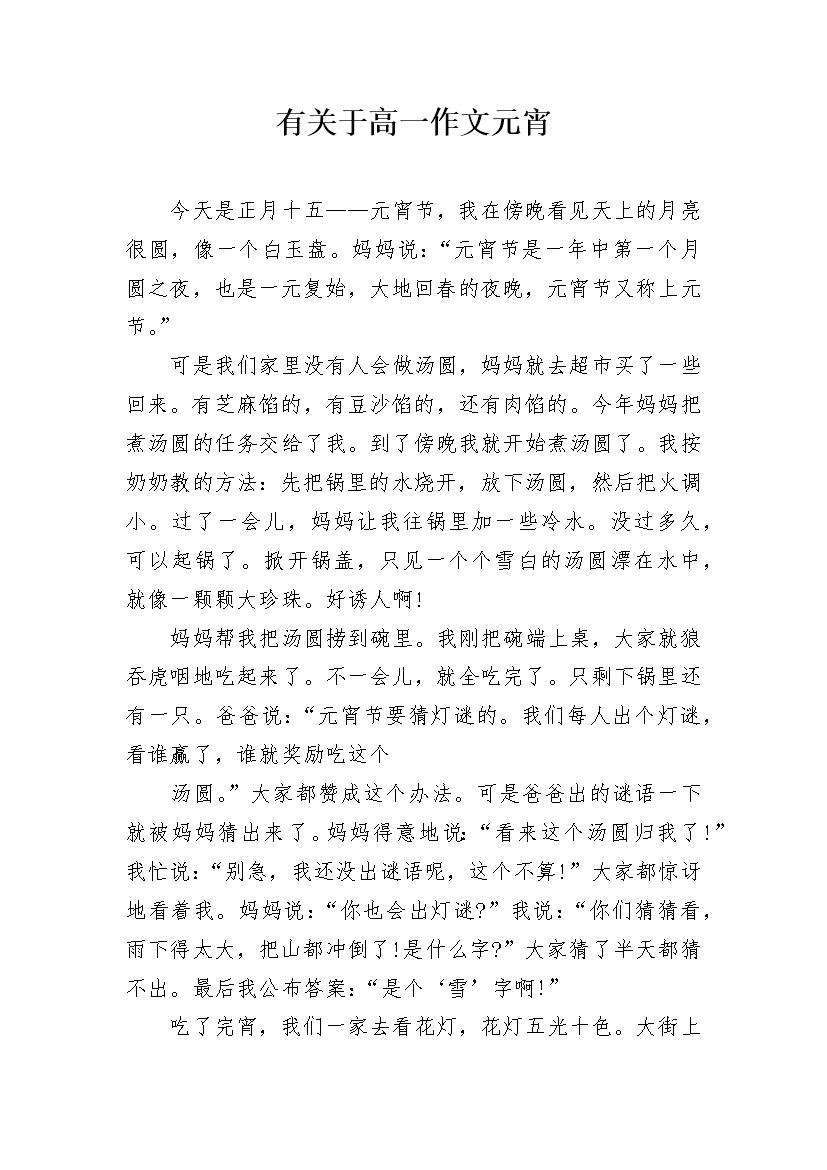 有关于高一作文元宵

今天是正月十五——元宵节，我在傍晚看见天上的月亮很圆，像一个白玉盘。妈妈说：“元宵节是一年中第一个月圆之夜，也是一元复始，大地回春的夜晚，元宵节又称上元节。”

可是我们家里没有人会做汤圆，妈妈就去超市买了一些回来。有芝麻馅的，有豆沙馅的，还有肉馅的。今年妈妈把煮汤圆的任务交给了我。到了傍晚我就开始煮汤圆了。我按奶奶教的方法：先把锅里的水烧开，放下汤圆，然后把火调小。过了一会儿，妈妈让我往锅里加一些冷水。没过多久，可以起锅了。掀开锅盖，只见一个个雪白的汤圆漂在水中，就像一颗颗大珍珠。好诱人啊!

妈妈帮我把汤圆捞到碗里。我刚把碗端上桌，大家就狼吞虎咽地吃起来了。不一会儿，就全吃完了。只剩下锅里还有一只。爸爸说：“元宵节要猜灯谜的。我们每人出个灯谜，看谁赢了，谁就奖励吃这个

汤圆。”大家都赞成这个办法。可是爸爸出的谜语一下就被妈妈猜出来了。妈妈得意地说：“看来这个汤圆归我了!”我忙说：“别急，我还没出谜语呢，这个不算!”大家都惊讶地看着我。妈妈说：“你也会出灯谜?”我说：“你们猜猜看，雨下得太大，把山都冲倒了!是什么字?”大家猜了半天都猜不出。最后我公布答案：“是个‘雪’字啊!”

吃了完宵，我们一家去看花灯，花灯五光十色。大街上